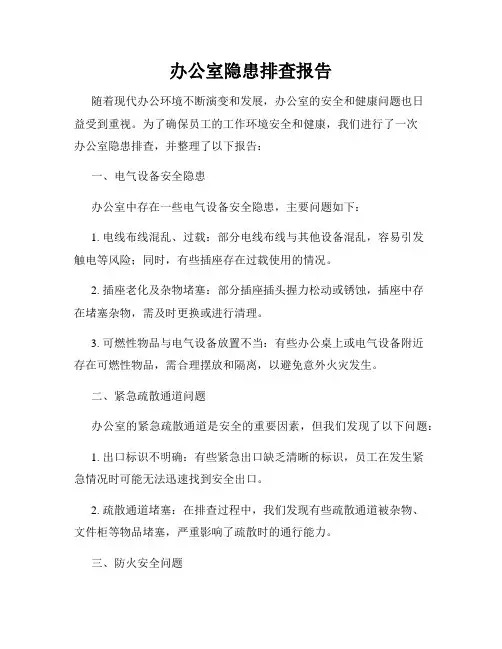 办公室隐患排查报告

随着现代办公环境不断演变和发展，办公室的安全和健康问题也日益受到重视。为了确保员工的工作环境安全和健康，我们进行了一次办公室隐患排查，并整理了以下报告：

一、电气设备安全隐患

办公室中存在一些电气设备安全隐患，主要问题如下：

1. 电线布线混乱、过载：部分电线布线与其他设备混乱，容易引发触电等风险；同时，有些插座存在过载使用的情况。

2. 插座老化及杂物堵塞：部分插座插头握力松动或锈蚀，插座中存在堵塞杂物，需及时更换或进行清理。

3. 可燃性物品与电气设备放置不当：有些办公桌上或电气设备附近存在可燃性物品，需合理摆放和隔离，以避免意外火灾发生。

二、紧急疏散通道问题

办公室的紧急疏散通道是安全的重要因素，但我们发现了以下问题：

1. 出口标识不明确：有些紧急出口缺乏清晰的标识，员工在发生紧急情况时可能无法迅速找到安全出口。

2. 疏散通道堵塞：在排查过程中，我们发现有些疏散通道被杂物、文件柜等物品堵塞，严重影响了疏散时的通行能力。

三、防火安全问题